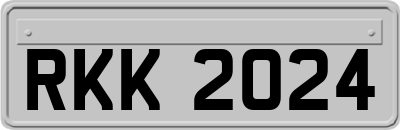 RKK 2024